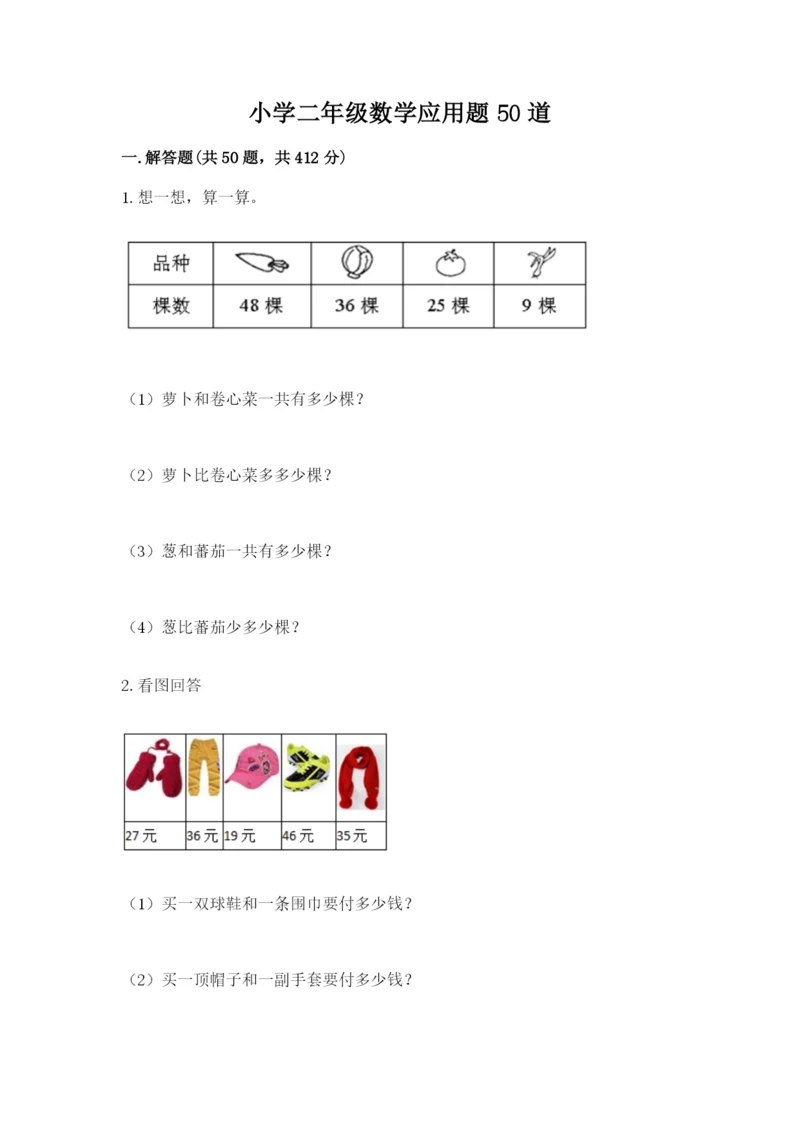 小学二年级数学应用题50道

一.解答题(共50题，共412分)

1.想一想，算一算。

| 品种 |  |  |  |  |
|---|---|---|---|---|
| 棵数 | 48棵 | 36棵 | 25棵 | 9棵 |

（1）萝卜和卷心菜一共有多少棵？

（2）萝卜比卷心菜多多少棵？

（3）葱和蕃茄一共有多少棵？

（4）葱比蕃茄少多少棵？

2.看图回答

|  |  |  |  |  |
|---|---|---|---|---|
| 27元 | 36元 | 19元 | 46元 | 35元 |

（1）买一双球鞋和一条围巾要付多少钱？

（2）买一顶帽子和一副手套要付多少钱？